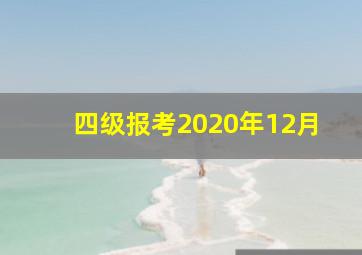 四级报考2020年12月